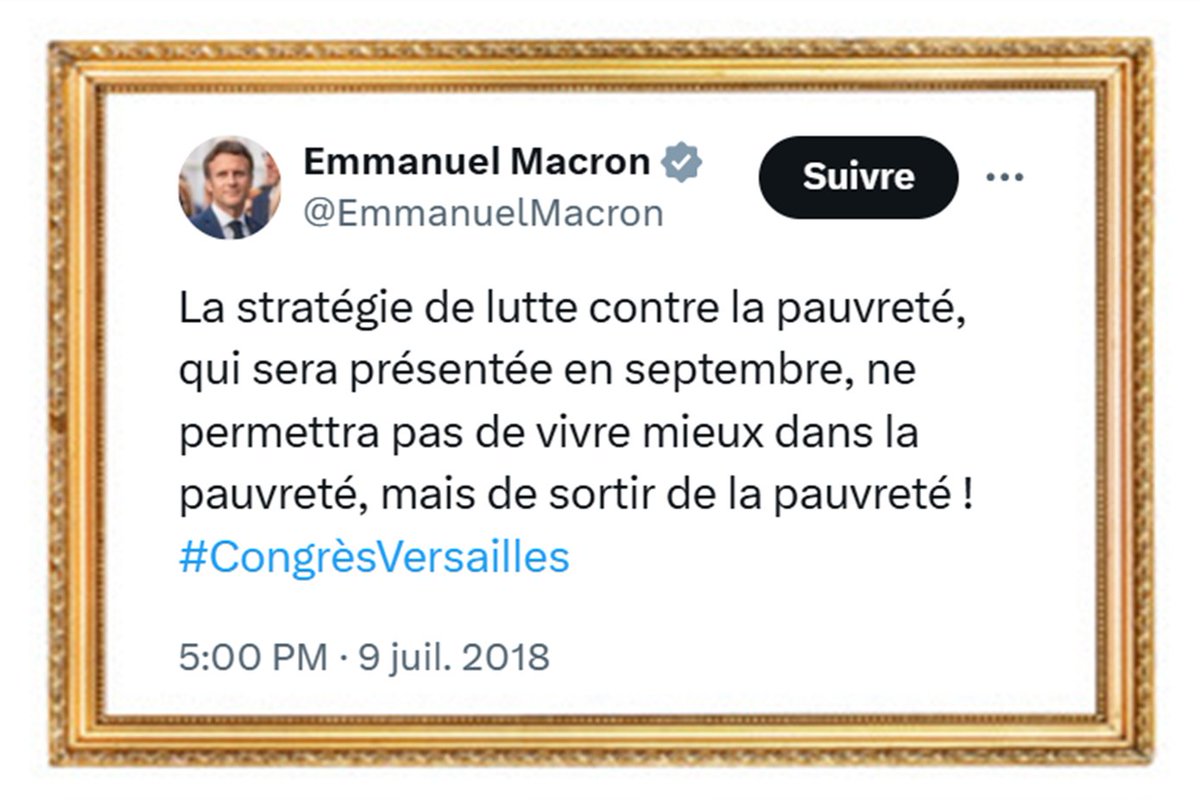 Emmanuel Macron
@EmmanuelMacron

Suivre

...

La stratégie de lutte contre la pauvreté, qui sera présentée en septembre, ne permettra pas de vivre mieux dans la pauvreté, mais de sortir de la pauvreté ! #CongrèsVersailles

5:00 PM · 9 juil. 2018